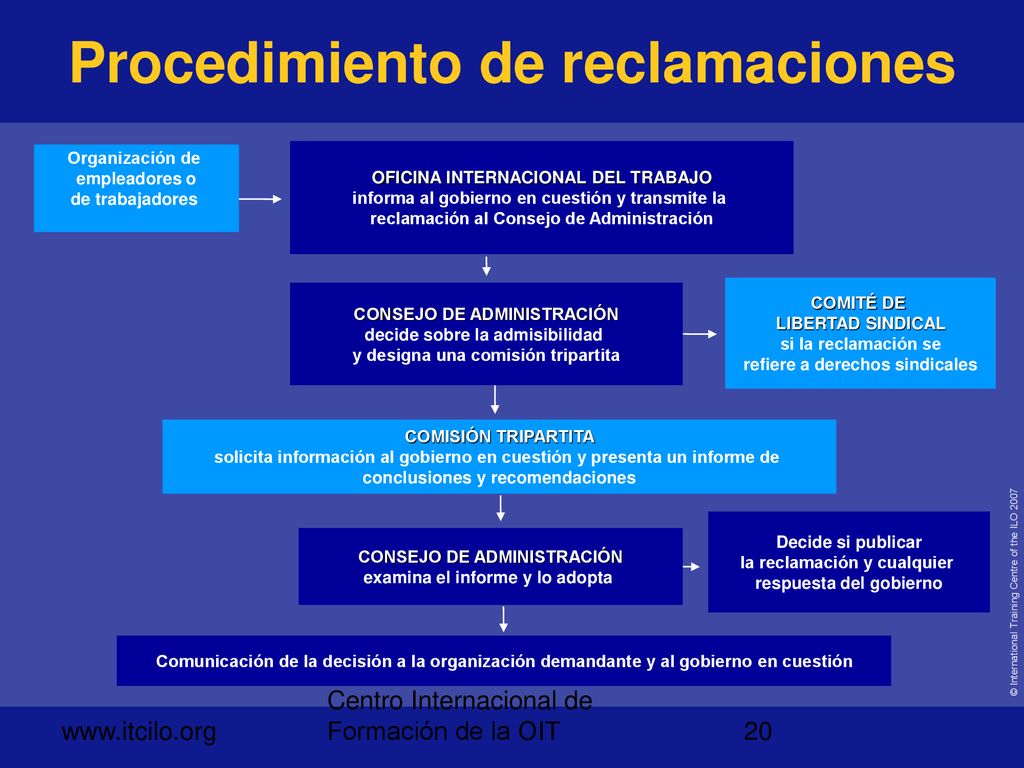 Procedimiento de reclamaciones

Organización de empleadores o de trabajadores

OFICINA INTERNACIONAL DEL TRABAJO
informa al gobierno en cuestión y transmite la reclamación al Consejo de Administración

CONSEJO DE ADMINISTRACIÓN
decide sobre la admisibilidad y designa una comisión tripartita

COMITÉ DE LIBERTAD SINDICAL
si la reclamación se refiere a derechos sindicales

COMISIÓN TRIPARTITA
solicita información al gobierno en cuestión y presenta un informe de conclusiones y recomendaciones

CONSEJO DE ADMINISTRACIÓN
examina el informe y lo adopta

Decide si publicar la reclamación y cualquier respuesta del gobierno

Comunicación de la decisión a la organización demandante y al gobierno en cuestión

© International Training Centre of the ILO 2007

www.itcilo.org

Centro Internacional de Formación de la OIT

20